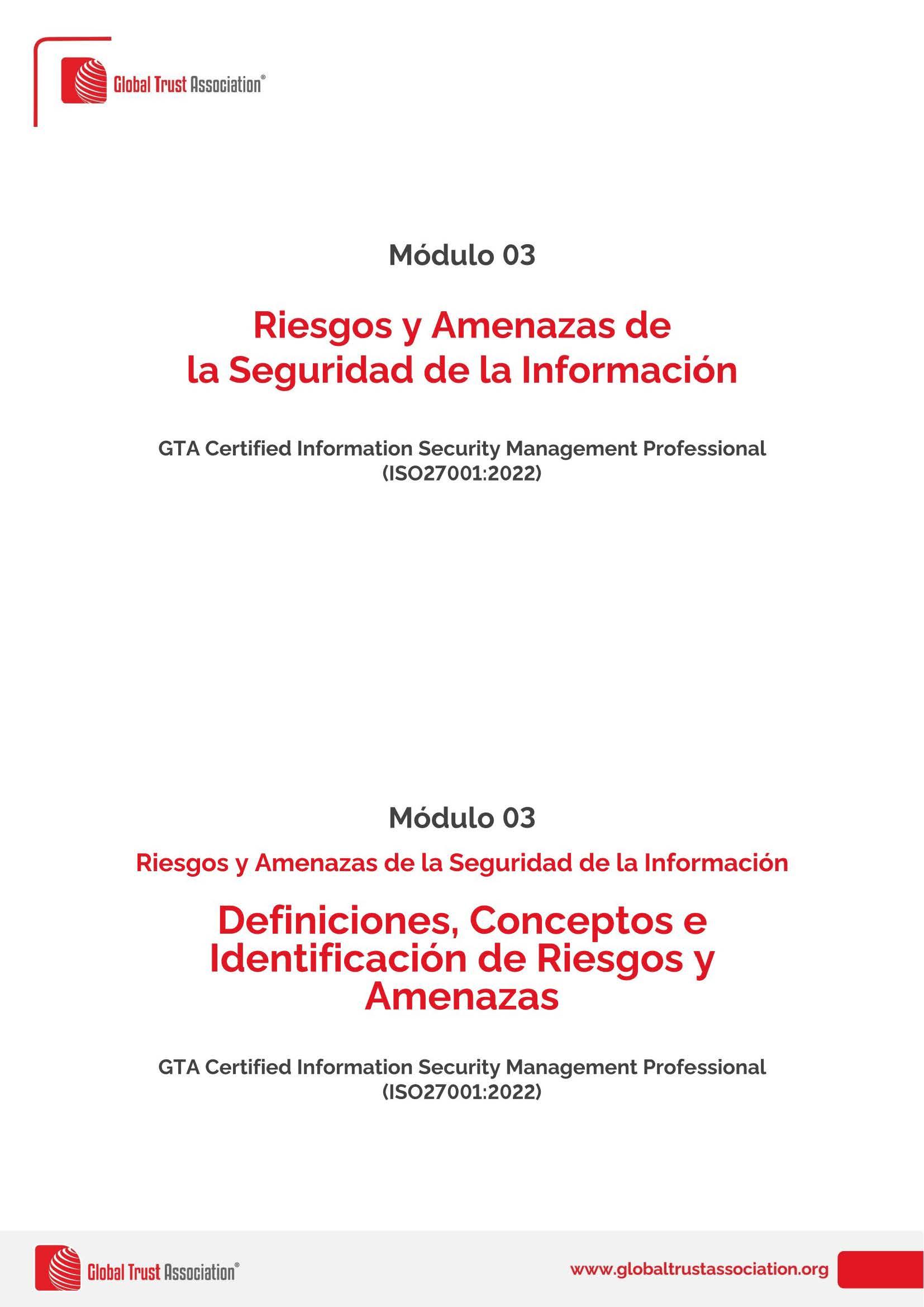 Global Trust Association®

Módulo 03

Riesgos y Amenazas de la Seguridad de la Información

GTA Certified Information Security Management Professional (ISO27001:2022)

Módulo 03

Riesgos y Amenazas de la Seguridad de la Información

Definiciones, Conceptos e Identificación de Riesgos y Amenazas

GTA Certified Information Security Management Professional (ISO27001:2022)

Global Trust Association®

www.globaltrustassociation.org